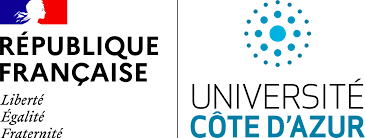 RÉPUBLIQUE FRANÇAISE

Liberté
Égalité
Fraternité

UNIVERSITÉ
CÔTE D'AZUR